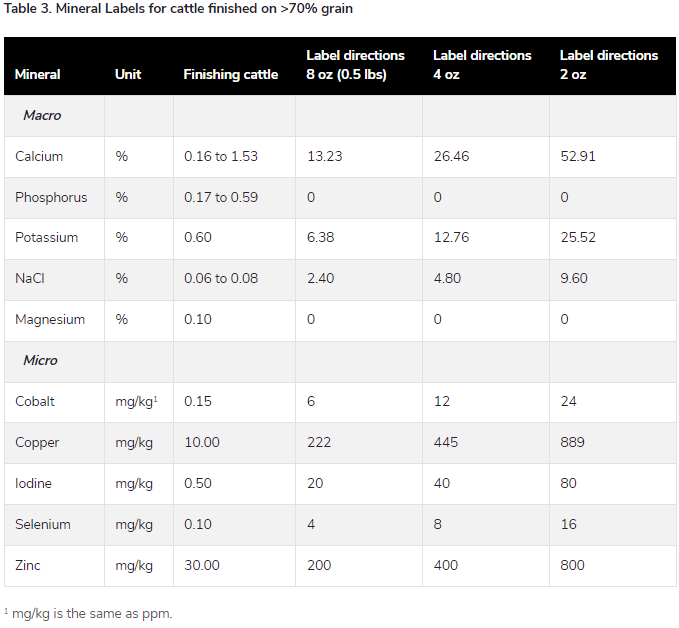 Table 3. Mineral Labels for cattle finished on >70% grain

| Mineral | Unit | Finishing cattle | Label directions 8 oz (0.5 lbs) | Label directions 4 oz | Label directions 2 oz |
|---|---|---|---|---|---|
| Macro | | | | | |
| Calcium | % | 0.16 to 1.53 | 13.23 | 26.46 | 52.91 |
| Phosphorus | % | 0.17 to 0.59 | 0 | 0 | 0 |
| Potassium | % | 0.60 | 6.38 | 12.76 | 25.52 |
| NaCl | % | 0.06 to 0.08 | 2.40 | 4.80 | 9.60 |
| Magnesium | % | 0.10 | 0 | 0 | 0 |
| Micro | | | | | |
| Cobalt | mg/kg$^{1}$ | 0.15 | 6 | 12 | 24 |
| Copper | mg/kg | 10.00 | 222 | 445 | 889 |
| Iodine | mg/kg | 0.50 | 20 | 40 | 80 |
| Selenium | mg/kg | 0.10 | 4 | 8 | 16 |
| Zinc | mg/kg | 30.00 | 200 | 400 | 800 |

$^{1}$ mg/kg is the same as ppm.